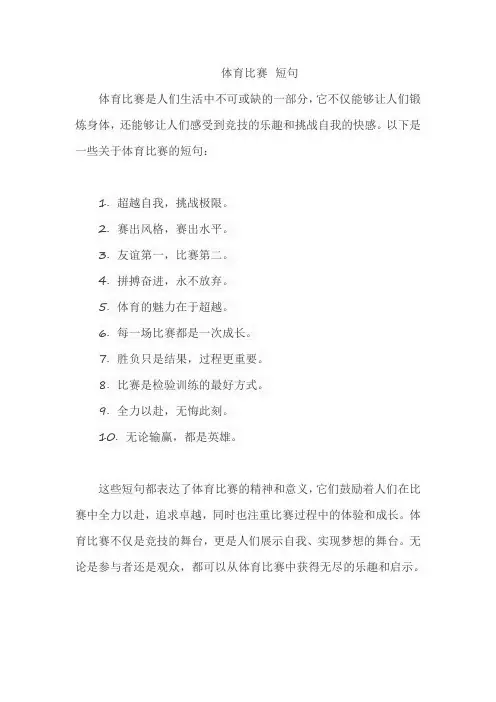 体育比赛 短句

体育比赛是人们生活中不可或缺的一部分，它不仅能够让人们锻炼身体，还能够让人们感受到竞技的乐趣和挑战自我的快感。以下是一些关于体育比赛的短句：

1. 超越自我，挑战极限。
2. 赛出风格，赛出水平。
3. 友谊第一，比赛第二。
4. 拼搏奋进，永不放弃。
5. 体育的魅力在于超越。
6. 每一场比赛都是一次成长。
7. 胜负只是结果，过程更重要。
8. 比赛是检验训练的最好方式。
9. 全力以赴，无悔此刻。
10. 无论输赢，都是英雄。

这些短句都表达了体育比赛的精神和意义，它们鼓励着人们在比赛中全力以赴，追求卓越，同时也注重比赛过程中的体验和成长。体育比赛不仅是竞技的舞台，更是人们展示自我、实现梦想的舞台。无论是参与者还是观众，都可以从体育比赛中获得无尽的乐趣和启示。